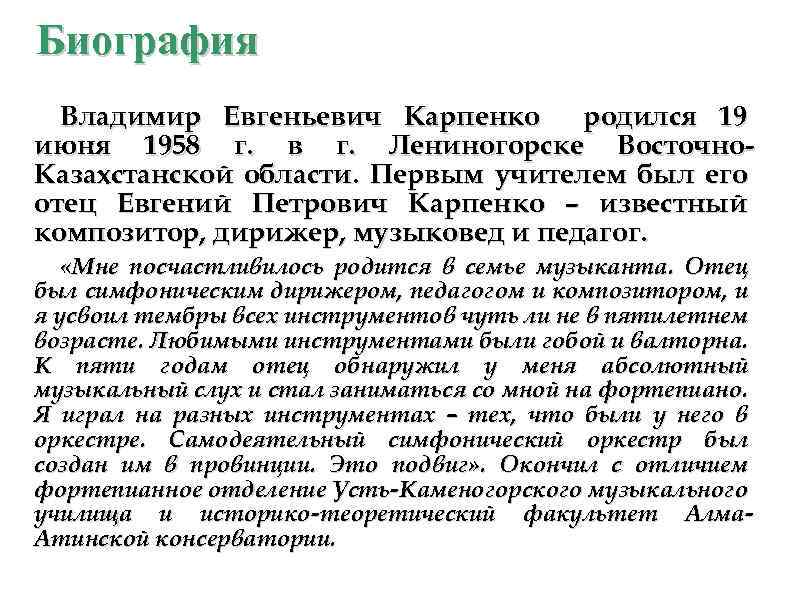 Биография

Владимир Евгеньевич Карпенко родился 19 июня 1958 г. в г. Лениногорске Восточно-Казахстанской области. Первым учителем был его отец Евгений Петрович Карпенко – известный композитор, дирижер, музыковед и педагог.

«Мне посчастливилось родится в семье музыканта. Отец был симфоническим дирижером, педагогом и композитором, и я усвоил тембры всех инструментов чуть ли не в пятилетнем возрасте. Любимыми инструментами были гобой и валторна. К пяти годам отец обнаружил у меня абсолютный музыкальный слух и стал заниматься со мной на фортепиано. Я играл на разных инструментах – тех, что были у него в оркестре. Самодеятельный симфонический оркестр был создан им в провинции. Это подвиг». Окончил с отличием фортепианное отделение Усть-Каменогорского музыкального училища и историко-теоретический факультет Алма-Атинской консерватории.